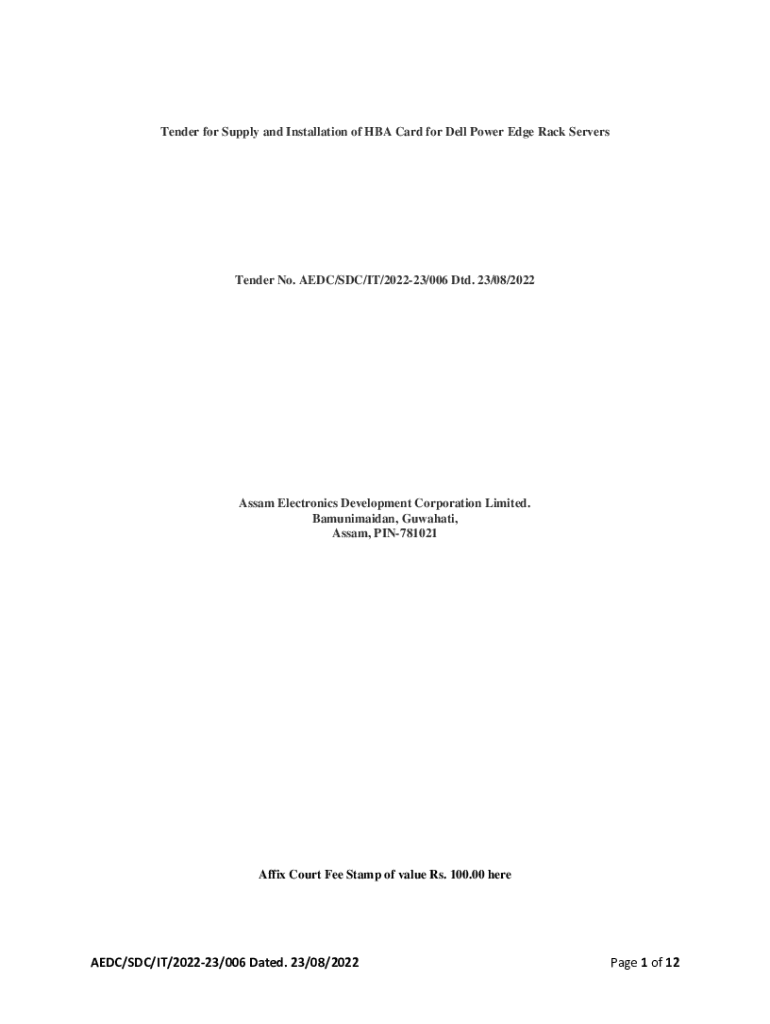 Tender for Supply and Installation of HBA Card for Dell Power Edge Rack Servers

Tender No. AEDC/SDC/IT/2022-23/006 Dtd. 23/08/2022

Assam Electronics Development Corporation Limited.
Bamunimaidan, Guwahati,
Assam, PIN-781021

Affix Court Fee Stamp of value Rs. 100.00 here

AEDC/SDC/IT/2022-23/006 Dated. 23/08/2022

Page 1 of 12